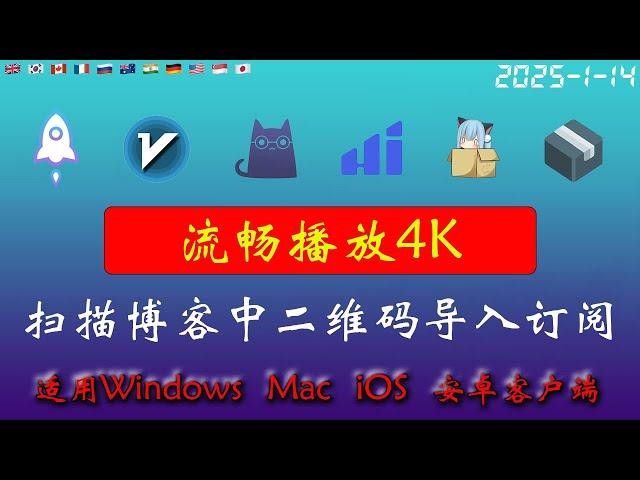 2025-1-14

流畅播放4K

扫描博客中二维码导入订阅

适用Windows Mac iOS 安卓客户端